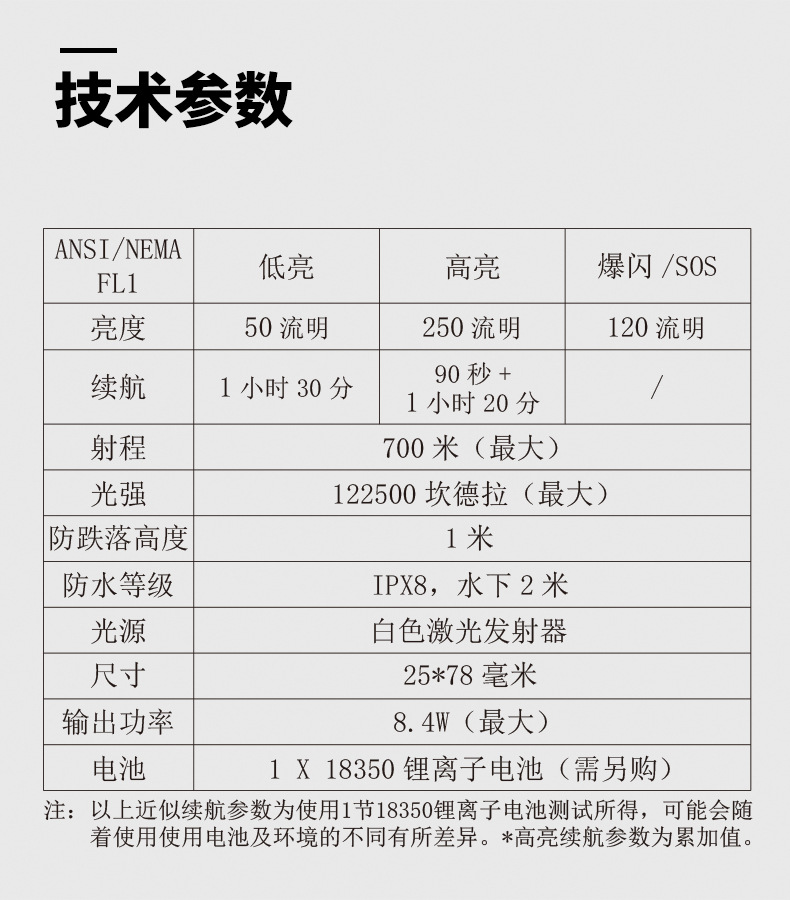 技术参数

| ANSI/NEMA FL1 | 低亮 | 高亮 | 爆闪 /SOS |
|---|---|---|---|
| 亮度 | 50 流明 | 250 流明 | 120 流明 |
| 续航 | 1 小时 30 分 | 90 秒 + 1 小时 20 分 | / |
| 射程 | 700 米（最大） | | |
| 光强 | 122500 坎德拉（最大） | | |
| 防跌落高度 | 1 米 | | |
| 防水等级 | IPX8，水下 2 米 | | |
| 光源 | 白色激光发射器 | | |
| 尺寸 | 25*78 毫米 | | |
| 输出功率 | 8.4W（最大） | | |
| 电池 | 1 X 18350 锂离子电池（需另购） | | |

注：以上近似续航参数为使用1节18350锂离子电池测试所得，可能会随着使用使用电池及环境的不同有所差异。*高亮续航参数为累加值。